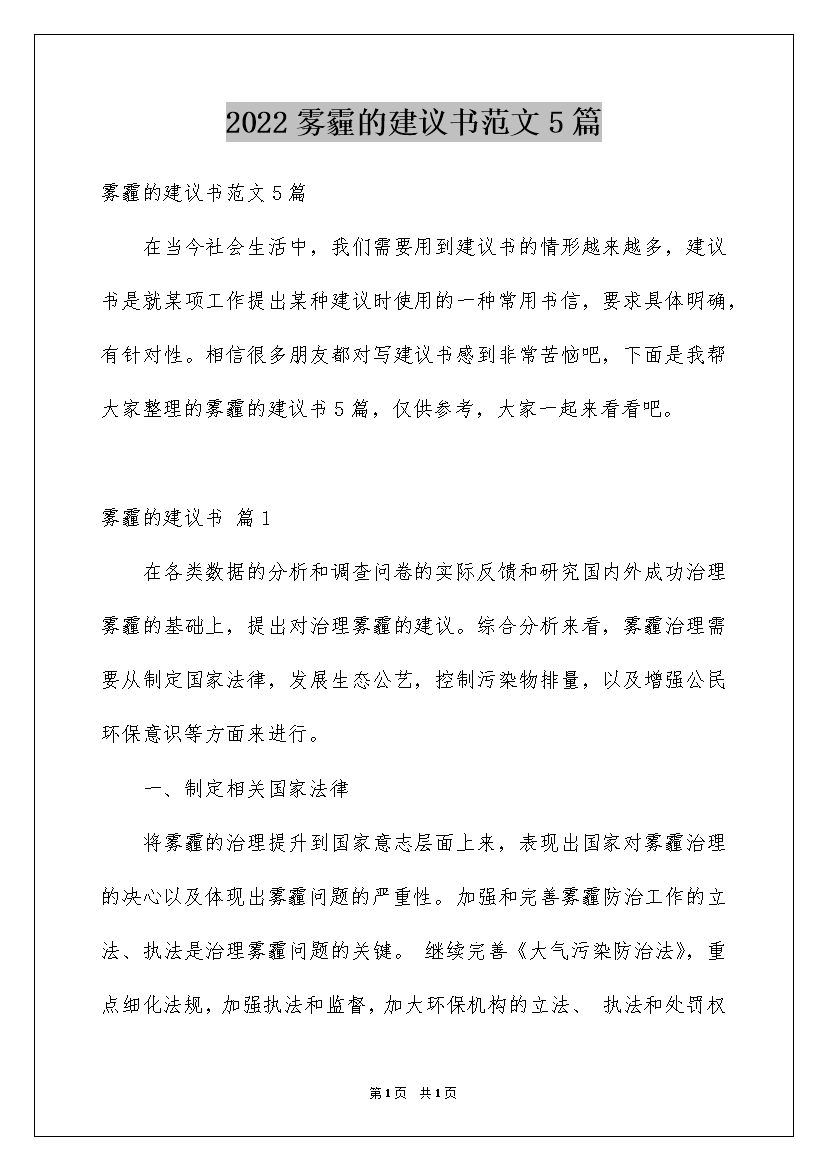 2022 雾霾的建议书范文 5 篇

雾霾的建议书范文 5 篇

在当今社会生活中，我们需要用到建议书的情形越来越多，建议书是就某项工作提出某种建议时使用的一种常用书信，要求具体明确，有针对性。相信很多朋友都对写建议书感到非常苦恼吧，下面是我帮大家整理的雾霾的建议书 5 篇，仅供参考，大家一起来看看吧。

雾霾的建议书 篇 1

在各类数据的分析和调查问卷的实际反馈和研究国内外成功治理雾霾的基础上，提出对治理雾霾的建议。综合分析来看，雾霾治理需要从制定国家法律，发展生态公艺，控制污染物排量，以及增强公民环保意识等方面来进行。

一、制定相关国家法律

将雾霾的治理提升到国家意志层面上来，表现出国家对雾霾治理的决心以及体现出雾霾问题的严重性。加强和完善雾霾防治工作的立法、执法是治理雾霾问题的关键。 继续完善《大气污染防治法》，重点细化法规，加强执法和监督，加大环保机构的立法、 执法和处罚权

第 1 页 共 1 页